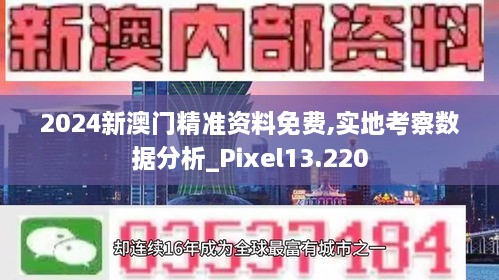 新澳内部资料

2024新澳门精准资料免费,实地考察数据分析_Pixel13.220

03537184

却连续16年成为全球最富有城市之一